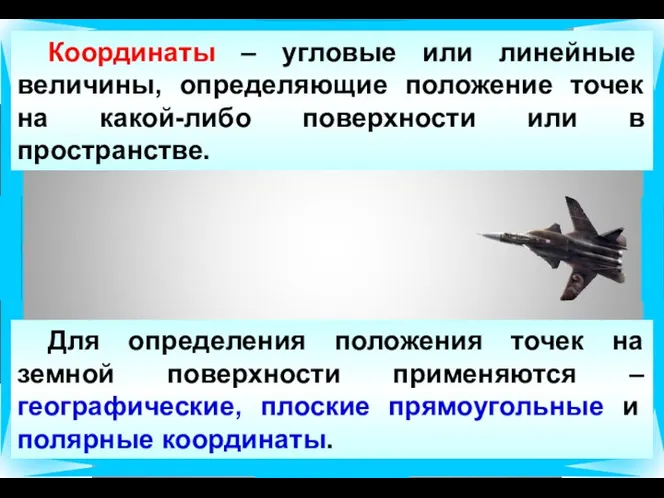 Координаты – угловые или линейные величины, определяющие положение точек на какой-либо поверхности или в пространстве.

Для определения положения точек на земной поверхности применяются – географические, плоские прямоугольные и полярные координаты.